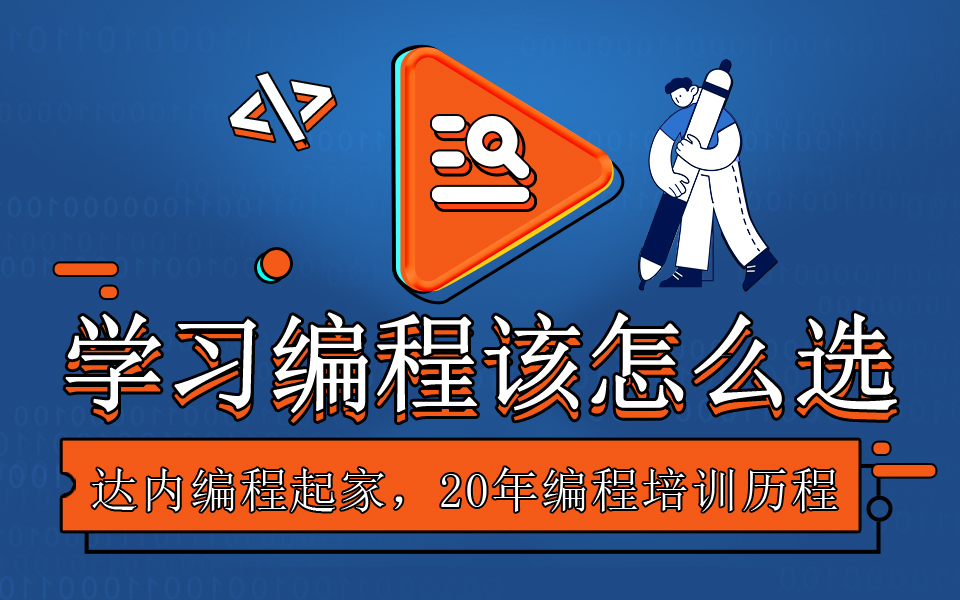 </>

学习编程该怎么选

达内编程起家，20年编程培训历程